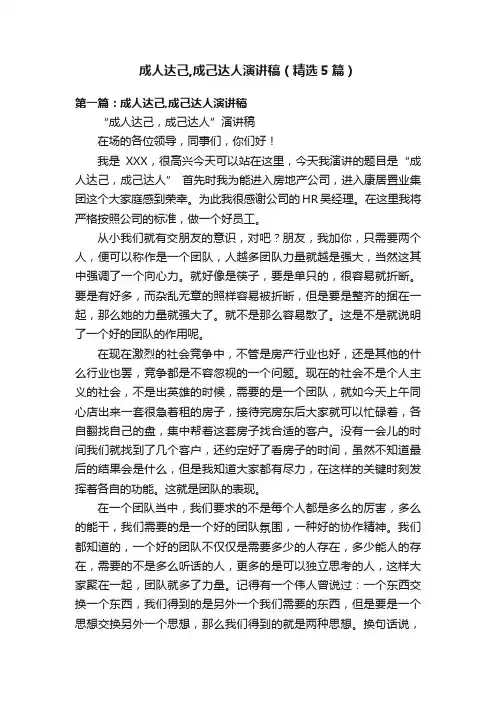 成人达己,成己达人演讲稿（精选5篇）

第一篇：成人达己,成己达人演讲稿

“成人达己，成己达人”演讲稿

在场的各位领导，同事们，你们好！

我是 XXX，很高兴今天可以站在这里，今天我演讲的题目是“成人达己，成己达人” 首先时我为能进入房地产公司，进入康居置业集团这个大家庭感到荣幸。为此我很感谢公司的HR吴经理。在这里我将严格按照公司的标准，做一个好员工。

从小我们就有交朋友的意识，对吧？朋友，我加你，只需要两个人，便可以称作是一个团队，人越多团队力量就越是强大，当然这其中强调了一个向心力。就好像是筷子，要是单只的，很容易就折断。要是有好多，而杂乱无章的照样容易被折断，但是要是整齐的捆在一起，那么她的力量就强大了。就不是那么容易散了。这是不是就说明了一个好的团队的作用呢。

在现在激烈的社会竞争中，不管是房产行业也好，还是其他的什么行业也罢，竞争都是不容忽视的一个问题。现在的社会不是个人主义的社会，不是出英雄的时候，需要的是一个团队，就如今天上午同心店出来一套很急着租的房子，接待完房东后大家就可以忙碌着，各自翻找自己的盘，集中帮着这套房子找合适的客户。没有一会儿的时间我们就找到了几个客户，还约定好了看房子的时间，虽然不知道最后的结果会是什么，但是我知道大家都有尽力，在这样的关键时刻发挥着各自的功能。这就是团队的表现。

在一个团队当中，我们要求的不是每个人都是多么的厉害，多么的能干，我们需要的是一个好的团队氛围，一种好的协作精神。我们都知道的，一个好的团队不仅仅是需要多少的人存在，多少能人的存在，需要的不是多么听话的人，更多的是可以独立思考的人，这样大家聚在一起，团队就多了力量。记得有一个伟人曾说过：一个东西交换一个东西，我们得到的是另外一个我们需要的东西，但是要是一个思想交换另外一个思想，那么我们得到的就是两种思想。换句话说，